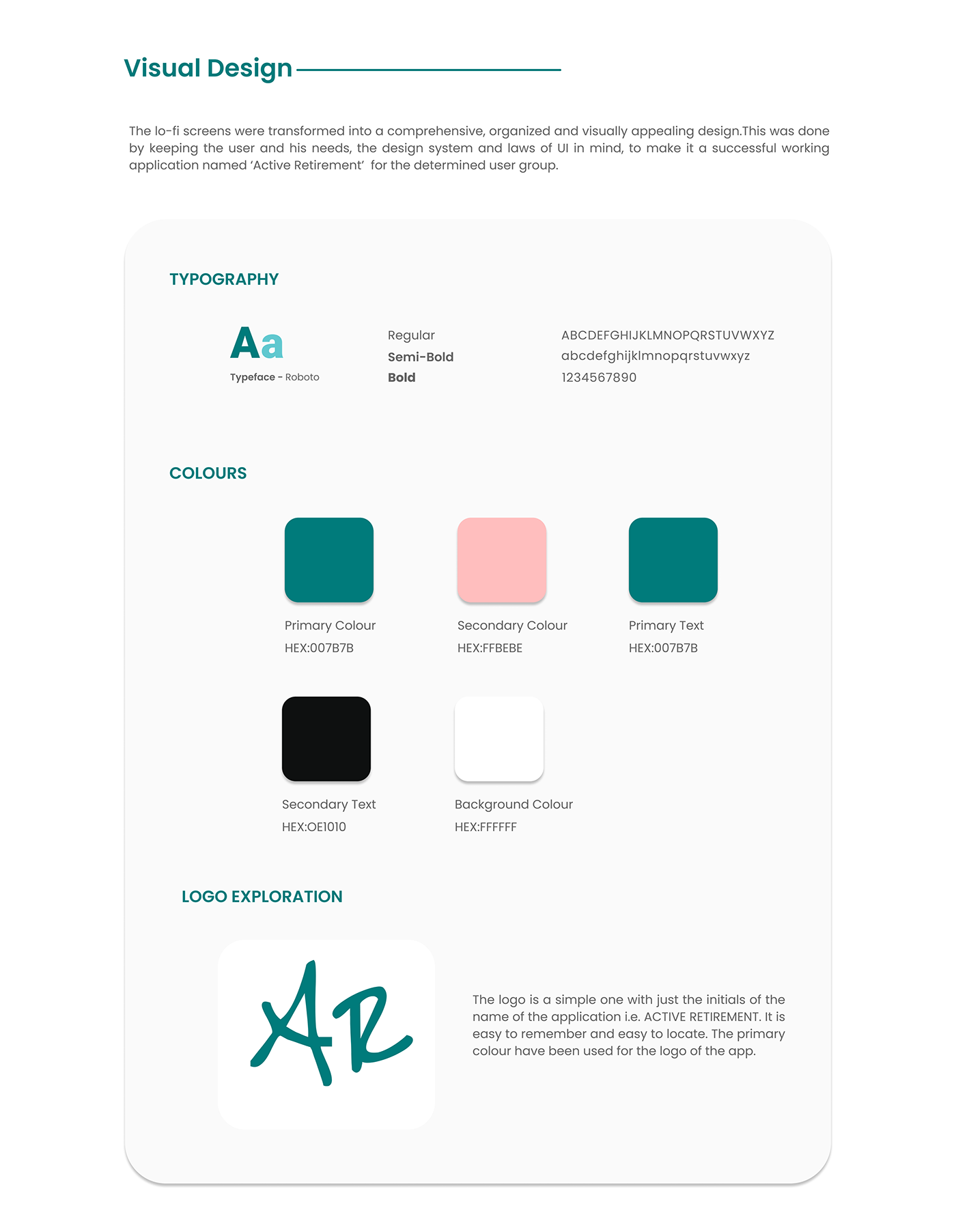 Visual Design

The lo-fi screens were transformed into a comprehensive, organized and visually appealing design.This was done by keeping the user and his needs, the design system and laws of UI in mind, to make it a successful working application named 'Active Retirement' for the determined user group.

TYPOGRAPHY

Aa
Typeface - Roboto

Regular
Semi-Bold
Bold

ABCDEFGHIJKLMNOPQRSTUVWXYZ
abcdefghijklmnopqrstuvwxyz
1234567890

COLOURS

Primary Colour
HEX:007B7B

Secondary Colour
HEX:FFBEBE

Primary Text
HEX:007B7B

Secondary Text
HEX:OE1010

Background Colour
HEX:FFFFFF

LOGO EXPLORATION

AR

The logo is a simple one with just the initials of the name of the application i.e. ACTIVE RETIREMENT. It is easy to remember and easy to locate. The primary colour have been used for the logo of the app.